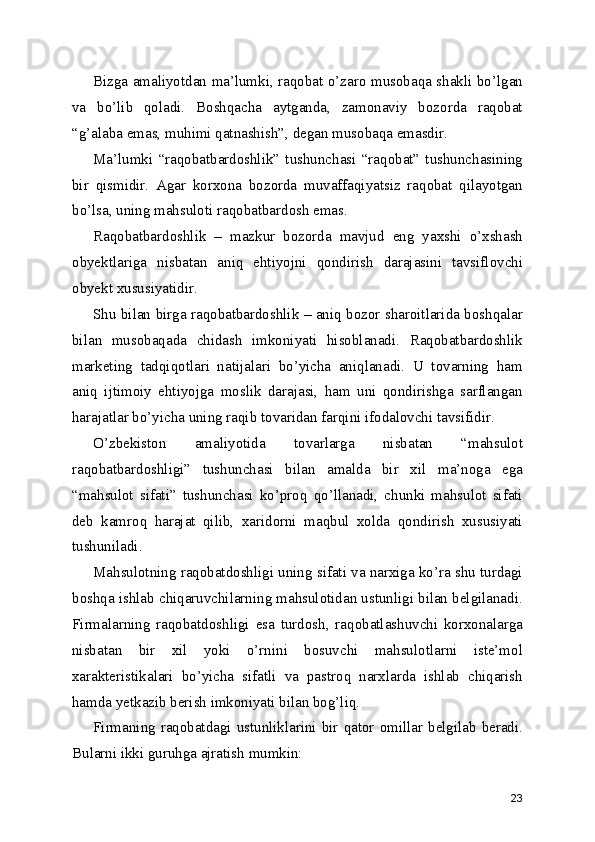 Bizga amaliyotdan ma’lumki, raqobat o’zaro musobaqa shakli bo’lgan va bo’lib qoladi. Boshqacha aytganda, zamonaviy bozorda raqobat “g’alaba emas, muhimi qatnashish”, degan musobaqa emasdir.

Ma’lumki “raqobatbardoshlik” tushunchasi “raqobat” tushunchasining bir qismidir. Agar korxona bozorda muvaffaqiyatsiz raqobat qilayotgan bo’lsa, uning mahsuloti raqobatbardosh emas.

Raqobatbardoshlik – mazkur bozorda mavjud eng yaxshi o’xshash obyektlariga nisbatan aniq ehtiyojni qondirish darajasini tavsiflovchi obyekt xususiyatidir.

Shu bilan birga raqobatbardoshlik – aniq bozor sharoitlarida boshqalar bilan musobaqada chidash imkoniyati hisoblanadi. Raqobatbardoshlik marketing tadqiqotlari natijalari bo’yicha aniqlanadi. U tovarning ham aniq ijtimoiy ehtiyojga moslik darajasi, ham uni qondirishga sarflangan harajatlar bo’yicha uning raqib tovaridan farqini ifodalovchi tavsifidir.

O’zbekiston amaliyotida tovarlarga nisbatan “mahsulot raqobatbardoshligi” tushunchasi bilan amalda bir xil ma’noga ega “mahsulot sifati” tushunchasi ko’proq qo’llanadi, chunki mahsulot sifati deb kamroq harajat qilib, xaridorni maqbul xolda qondirish xususiyati tushuniladi.

Mahsulotning raqobatdoshligi uning sifati va narxiga ko’ra shu turdagi boshqa ishlab chiqaruvchilarning mahsulotidan ustunligi bilan belgilanadi. Firmalarning raqobatdoshligi esa turdosh, raqobatlashuvchi korxonalarga nisbatan bir xil yoki o’rnini bosuvchi mahsulotlarni iste’mol xarakteristikalari bo’yicha sifatli va pastroq narxlarda ishlab chiqarish hamda yetkazib berish imkoniyati bilan bog’liq.

Firmaning raqobatdagi ustunliklarini bir qator omillar belgilab beradi. Bularni ikki guruhga ajratish mumkin:

23